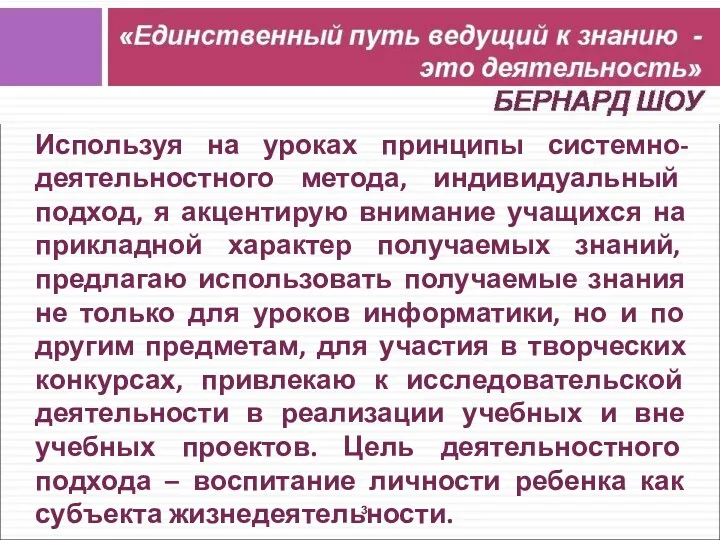 «Единственный путь ведущий к знанию - это деятельность»
БЕРНАРД ШОУ

Используя на уроках принципы системно-деятельностного метода, индивидуальный подход, я акцентирую внимание учащихся на прикладной характер получаемых знаний, предлагаю использовать получаемые знания не только для уроков информатики, но и по другим предметам, для участия в творческих конкурсах, привлекаю к исследовательской деятельности в реализации учебных и вне учебных проектов. Цель деятельностного подхода – воспитание личности ребенка как субъекта жизнедеятельности.

3